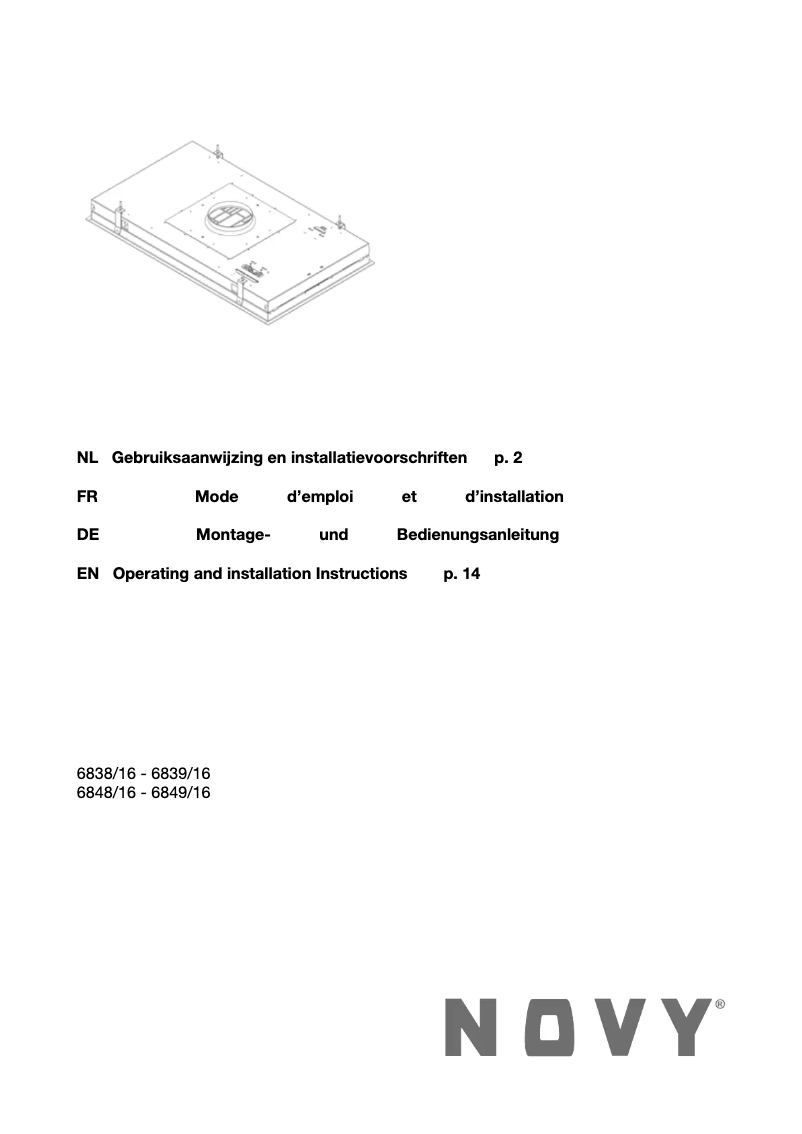 NL Gebruiksaanwijzing en installatievoorschriften p. 2

FR Mode d'emploi et d'installation

DE Montage- und Bedienungsanleitung

EN Operating and installation Instructions p. 14

6838/16 - 6839/16
6848/16 - 6849/16

NOVY®